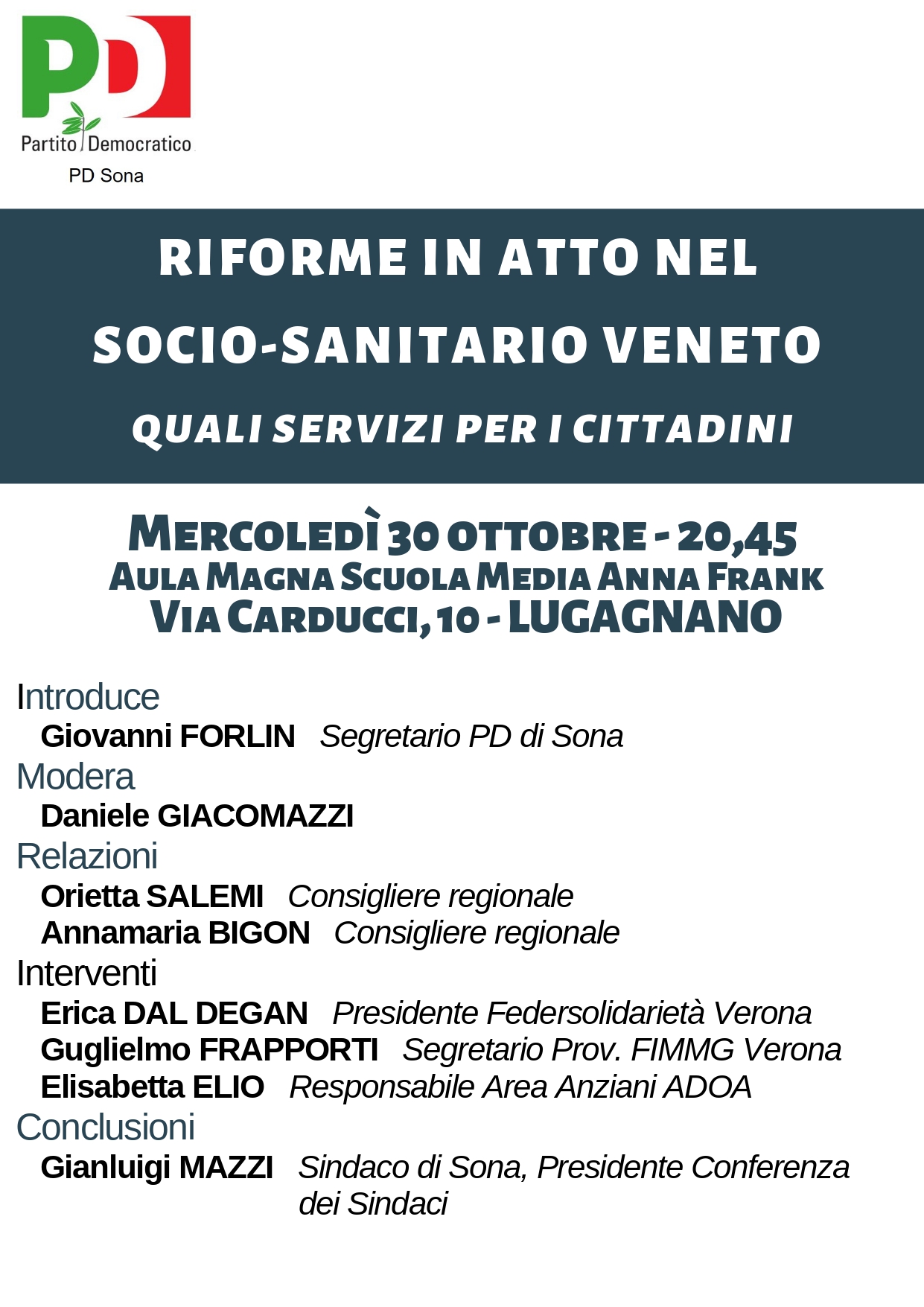 PD

Partito Democratico

PD Sona

RIFORME IN ATTO NEL SOCIO-SANITARIO VENETO

QUALI SERVIZI PER I CITTADINI

MERCOLEDÌ 30 OTTOBRE - 20,45
AULA MAGNA SCUOLA MEDIA ANNA FRANK
VIA CARDUCCI, 10 - LUGAGNANO

Introduce
Giovanni FORLIN Segretario PD di Sona
Modera
Daniele GIACOMAZZI
Relazioni
Orietta SALEMI Consigliere regionale
Annamaria BIGON Consigliere regionale
Interventi
Erica DAL DEGAN Presidente Federsolidarietà Verona
Guglielmo FRAPPORTI Segretario Prov. FIMMG Verona
Elisabetta ELIO Responsabile Area Anziani ADOA
Conclusioni
Gianluigi MAZZI Sindaco di Sona, Presidente Conferenza dei Sindaci